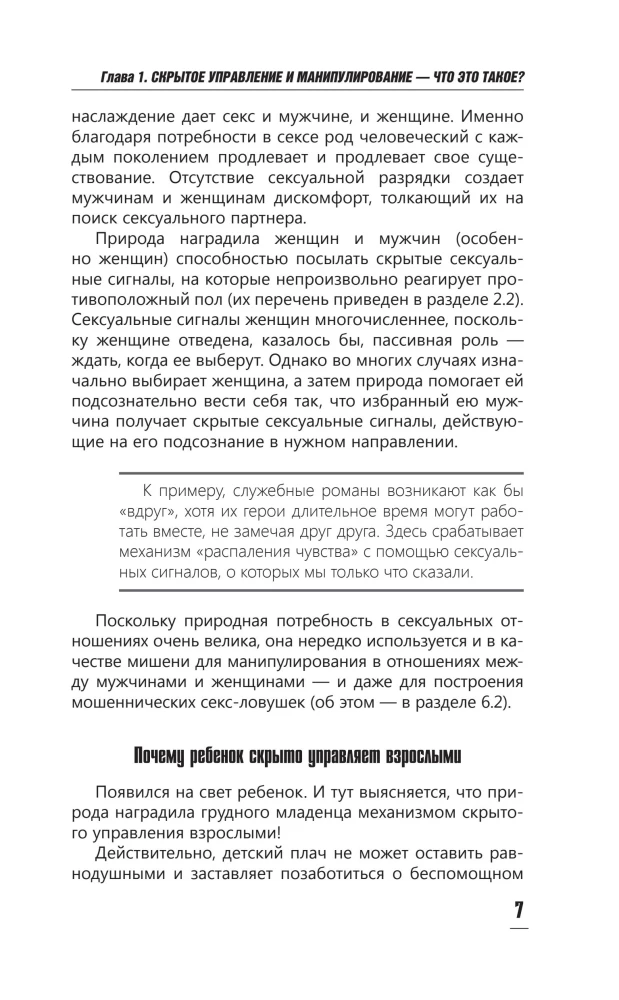 Глава 1. СКРЫТОЕ УПРАВЛЕНИЕ И МАНИПУЛИРОВАНИЕ — ЧТО ЭТО ТАКОЕ?

наслаждение дает секс и мужчине, и женщине. Именно благодаря потребности в сексе род человеческий с каждым поколением продлевает и продлевает свое существование. Отсутствие сексуальной разрядки создает мужчинам и женщинам дискомфорт, толкающий их на поиск сексуального партнера.

Природа наградила женщин и мужчин (особенно женщин) способностью посылать скрытые сексуальные сигналы, на которые непроизвольно реагирует противоположный пол (их перечень приведен в разделе 2.2). Сексуальные сигналы женщин многочисленнее, поскольку женщине отведена, казалось бы, пассивная роль — ждать, когда ее выберут. Однако во многих случаях изначально выбирает женщина, а затем природа помогает ей подсознательно вести себя так, что избранный ею мужчина получает скрытые сексуальные сигналы, действующие на его подсознание в нужном направлении.

К примеру, служебные романы возникают как бы «вдруг», хотя их герои длительное время могут работать вместе, не замечая друг друга. Здесь срабатывает механизм «распаления чувства» с помощью сексуальных сигналов, о которых мы только что сказали.

Поскольку природная потребность в сексуальных отношениях очень велика, она нередко используется и в качестве мишени для манипулирования в отношениях между мужчинами и женщинами — и даже для построения мошеннических секс-ловушек (об этом — в разделе 6.2).

Почему ребенок скрыто управляет взрослыми

Появился на свет ребенок. И тут выясняется, что природа наградила грудного младенца механизмом скрытого управления взрослыми!

Действительно, детский плач не может оставить равнодушными и заставляет позаботиться о беспомощном

7